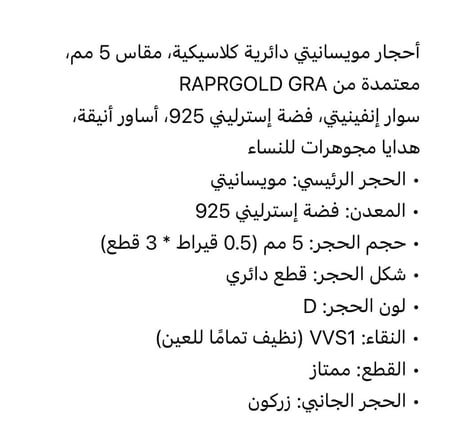 أحجار مويسانيتي دائرية كلاسيكية، مقاس 5 مم، معتمدة من RAPRGOLD GRA
سوار إنفينيتي، فضة إسترليني 925، أساور أنيقة، هدايا مجوهرات للنساء
• الحجر الرئيسي: مويسانيتي
• المعدن: فضة إسترليني 925
• حجم الحجر: 5 مم (0.5 قيراط * 3 قطع)
• شكل الحجر: قطع دائري
• لون الحجر: D
• النقاء: VVS1 (نظيف تمامًا للعين)
• القطع: ممتاز
• الحجر الجانبي: زركون